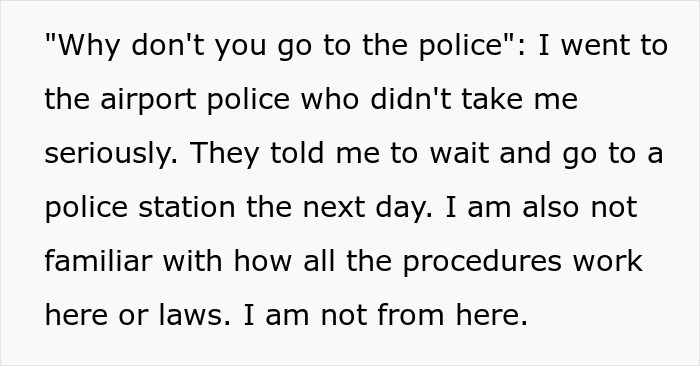 "Why don't you go to the police": I went to the airport police who didn't take me seriously. They told me to wait and go to a police station the next day. I am also not familiar with how all the procedures work here or laws. I am not from here.